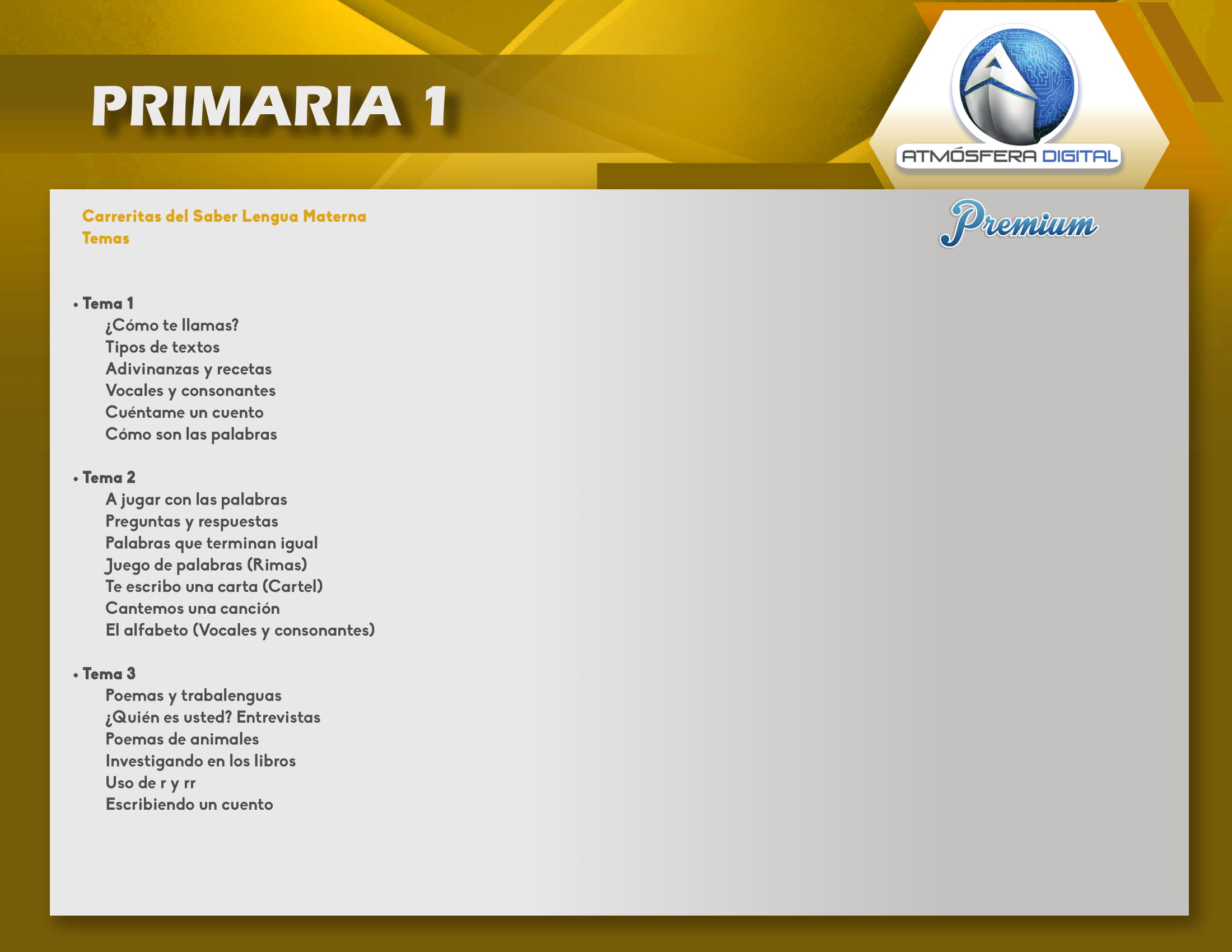 PRIMARIA 1

ATMÓSFERA DIGITAL

Carreritas del Saber Lengua Materna
Temas

Premium

• Tema 1
¿Cómo te llamas?
Tipos de textos
Adivinanzas y recetas
Vocales y consonantes
Cuéntame un cuento
Cómo son las palabras

• Tema 2
A jugar con las palabras
Preguntas y respuestas
Palabras que terminan igual
Juego de palabras (Rimas)
Te escribo una carta (Cartel)
Cantemos una canción
El alfabeto (Vocales y consonantes)

• Tema 3
Poemas y trabalenguas
¿Quién es usted? Entrevistas
Poemas de animales
Investigando en los libros
Uso de r y rr
Escribiendo un cuento